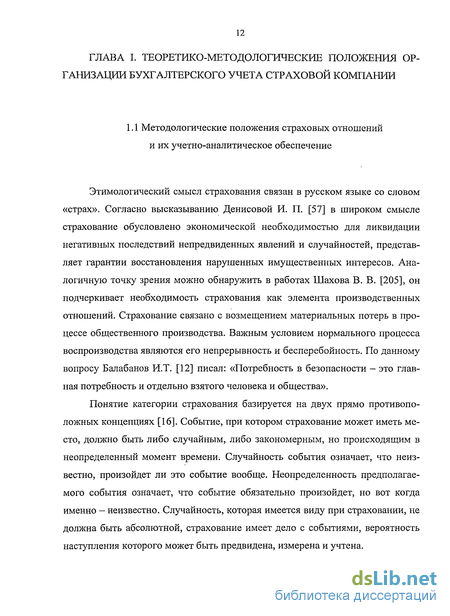 12

ГЛАВА I. ТЕОРЕТИКО-МЕТОДОЛОГИЧЕСКИЕ ПОЛОЖЕНИЯ ОРГАНИЗАЦИИ БУХГАЛТЕРСКОГО УЧЕТА СТРАХОВОЙ КОМПАНИИ

1.1 Методологические положения страховых отношений и их учетно-аналитическое обеспечение

Этимологический смысл страхования связан в русском языке со словом «страх». Согласно высказыванию Денисовой И. П. [57] в широком смысле страхование обусловлено экономической необходимостью для ликвидации негативных последствий непредвиденных явлений и случайностей, представляет гарантии восстановления нарушенных имущественных интересов. Аналогичную точку зрения можно обнаружить в работах Шахова В. В. [205], он подчеркивает необходимость страхования как элемента производственных отношений. Страхование связано с возмещением материальных потерь в процессе общественного производства. Важным условием нормального процесса воспроизводства являются его непрерывность и бесперебойность. По данному вопросу Балабанов И.Т. [12] писал: «Потребность в безопасности – это главная потребность и отдельно взятого человека и общества».

Понятие категории страхования базируется на двух прямо противоположных концепциях [16]. Событие, при котором страхование может иметь место, должно быть либо случайным, либо закономерным, но происходящим в неопределенный момент времени. Случайность события означает, что неизвестно, произойдет ли это событие вообще. Неопределенность предполагаемого события означает, что событие обязательно произойдет, но вот когда именно – неизвестно. Случайность, которая имеется виду при страховании, не должна быть абсолютной, страхование имеет дело с событиями, вероятность наступления которого может быть предвидена, измерена и учтена.

dsLib.net
библиотека диссертаций